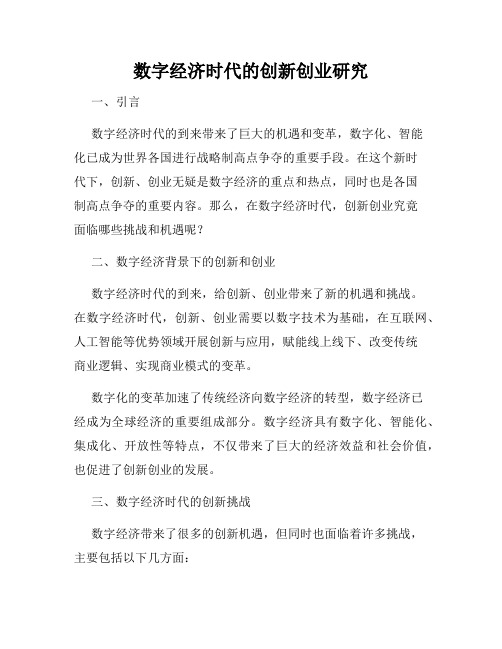 数字经济时代的创新创业研究

一、引言

数字经济时代的到来带来了巨大的机遇和变革，数字化、智能化已成为世界各国进行战略制高点争夺的重要手段。在这个新时代下，创新、创业无疑是数字经济的重点和热点，同时也是各国制高点争夺的重要内容。那么，在数字经济时代，创新创业究竟面临哪些挑战和机遇呢？

二、数字经济背景下的创新和创业

数字经济时代的到来，给创新、创业带来了新的机遇和挑战。在数字经济时代，创新、创业需要以数字技术为基础，在互联网、人工智能等优势领域开展创新与应用，赋能线上线下、改变传统商业逻辑、实现商业模式的变革。

数字化的变革加速了传统经济向数字经济的转型，数字经济已经成为全球经济的重要组成部分。数字经济具有数字化、智能化、集成化、开放性等特点，不仅带来了巨大的经济效益和社会价值，也促进了创新创业的发展。

三、数字经济时代的创新挑战

数字经济带来了很多的创新机遇，但同时也面临着许多挑战，主要包括以下几方面：